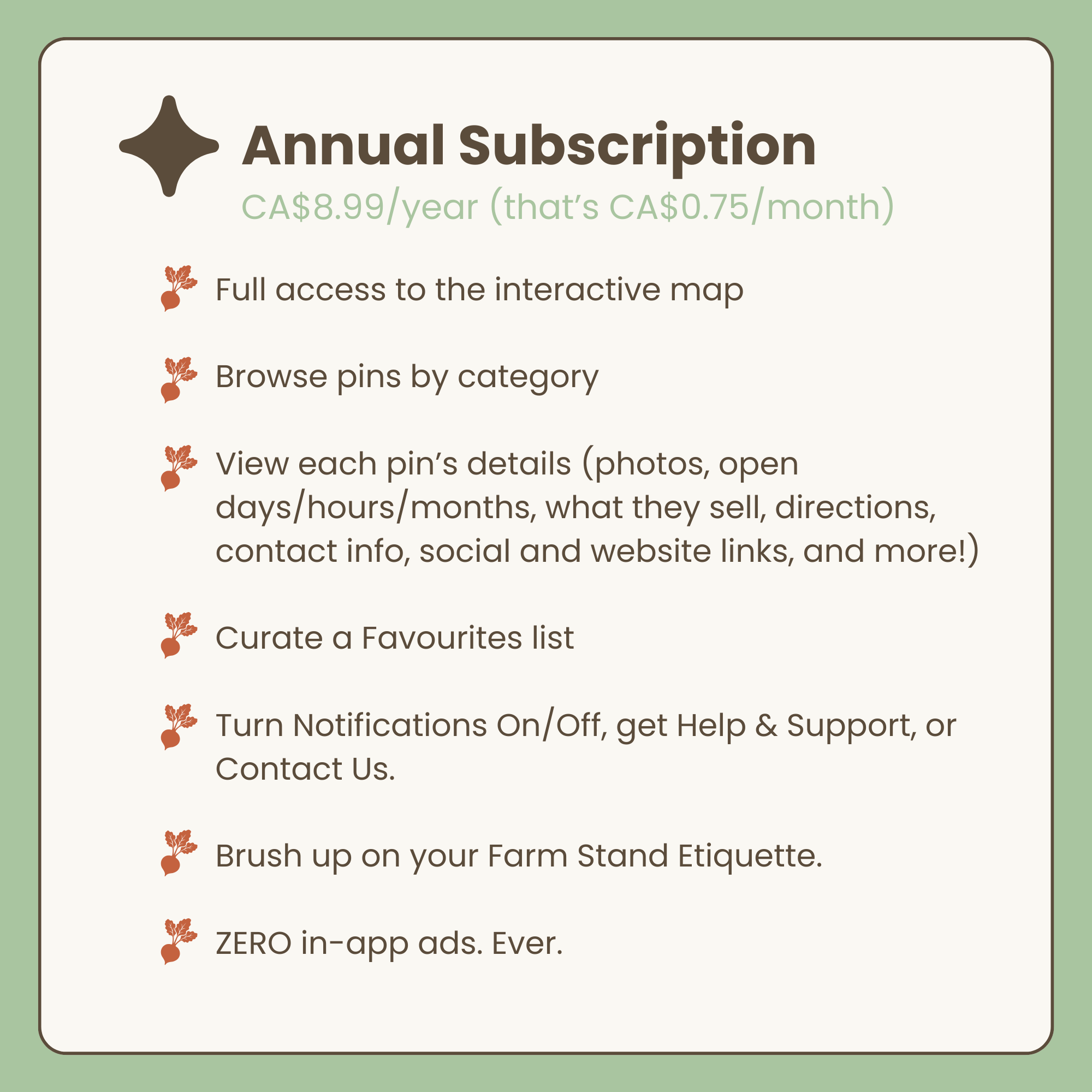 Annual Subscription

CA$8.99/year (that's CA$0.75/month)

Full access to the interactive map

Browse pins by category

View each pin's details (photos, open days/hours/months, what they sell, directions, contact info, social and website links, and more!)

Curate a Favourites list

Turn Notifications On/Off, get Help & Support, or Contact Us.

Brush up on your Farm Stand Etiquette.

ZERO in-app ads. Ever.